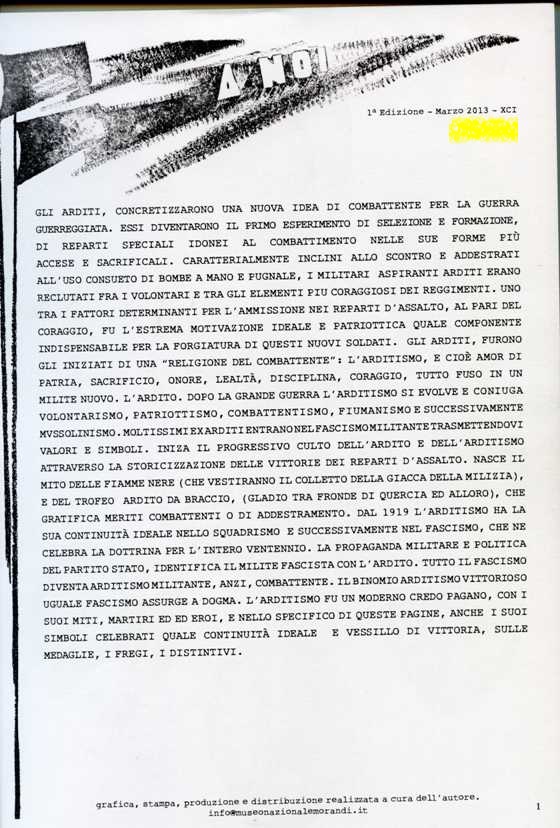 A NOI

1ª Edizione - Marzo 2013 - XCI

GLI ARDITI, CONCRETIZZARONO UNA NUOVA IDEA DI COMBATTENTE PER LA GUERRA GUERREGGIATA. ESSI DIVENTARONO IL PRIMO ESPERIMENTO DI SELEZIONE E FORMAZIONE, DI REPARTI SPECIALI IDONEI AL COMBATTIMENTO NELLE SUE FORME PIÙ ACCESE E SACRIFICALI. CARATTERIALMENTE INCLINI ALLO SCONTRO E ADDESTRATI ALL'USO CONSUETO DI BOMBE A MANO E PUGNALE, I MILITARI ASPIRANTI ARDITI ERANO RECLUTATI FRA I VOLONTARI E TRA GLI ELEMENTI PIU CORAGGIOSI DEI REGGIMENTI. UNO TRA I FATTORI DETERMINANTI PER L'AMMISSIONE NEI REPARTI D'ASSALTO, AL PARI DEL CORAGGIO, FU L'ESTREMA MOTIVAZIONE IDEALE E PATRIOTTICA QUALE COMPONENTE INDISPENSABILE PER LA FORGIATURA DI QUESTI NUOVI SOLDATI. GLI ARDITI, FURONO GLI INIZIATI DI UNA "RELIGIONE DEL COMBATTENTE": L'ARDITISMO, E CIOÈ AMOR DI PATRIA, SACRIFICIO, ONORE, LEALTÀ, DISCIPLINA, CORAGGIO, TUTTO FUSO IN UN MILITE NUOVO. L'ARDITO. DOPO LA GRANDE GUERRA L'ARDITISMO SI EVOLVE E CONIUGA VOLONTARISMO, PATRIOTTISMO, COMBATTENTISMO, FIUMANISMO E SUCCESSIVAMENTE MVSSOLINISMO. MOLTISSIMI EX ARDITI ENTRANO NEL FASCISMO MILITANTE TRASMETTENDOVI VALORI E SIMBOLI. INIZA IL PROGRESSIVO CULTO DELL'ARDITO E DELL'ARDITISMO ATTRAVERSO LA STORICIZZAZIONE DELLE VITTORIE DEI REPARTI D'ASSALTO. NASCE IL MITO DELLE FIAMME NERE (CHE VESTIRANNO IL COLLETTO DELLA GIACCA DELLA MILIZIA), E DEL TROFEO ARDITO DA BRACCIO, (GLADIO TRA FRONDE DI QUERCIA ED ALLORO), CHE GRATIFICA MERITI COMBATTENTI O DI ADDESTRAMENTO. DAL 1919 L'ARDITISMO HA LA SUA CONTINUITÀ IDEALE NELLO SQUADRISMO E SUCCESSIVAMENTE NEL FASCISMO, CHE NE CELEBRA LA DOTTRINA PER L'INTERO VENTENNIO. LA PROPAGANDA MILITARE E POLITICA DEL PARTITO STATO, IDENTIFICA IL MILITE FASCISTA CON L'ARDITO. TUTTO IL FASCISMO DIVENTA ARDITISMO MILITANTE, ANZI, COMBATTENTE. IL BINOMIO ARDITISMO VITTORIOSO UGUALE FASCISMO ASSURGE A DOGMA. L'ARDITISMO FU UN MODERNO CREDO PAGANO, CON I SUOI MITI, MARTIRI ED ED EROI, E NELLO SPECIFICO DI QUESTE PAGINE, ANCHE I SUOI SIMBOLI CELEBRATI QUALE CONTINUITÀ IDEALE E VESSILLO DI VITTORIA, SULLE MEDAGLIE, I FREGI, I DISTINTIVI.

grafica, stampa, produzione e distribuzione realizzata a cura dell'autore.
info@museonazionalemorandi.it

1